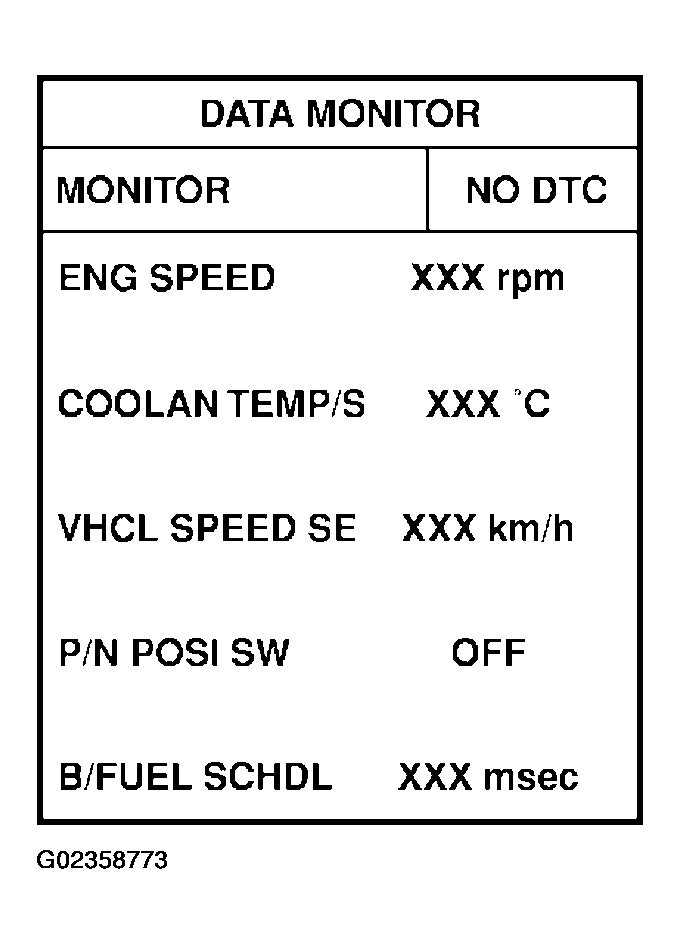 DATA MONITOR

| MONITOR | NO DTC |
|---|---|
| ENG SPEED | XXX rpm |
| COOLAN TEMP/S | XXX °C |
| VHCL SPEED SE | XXX km/h |
| P/N POSI SW | OFF |
| B/FUEL SCHDL | XXX msec |

G02358773